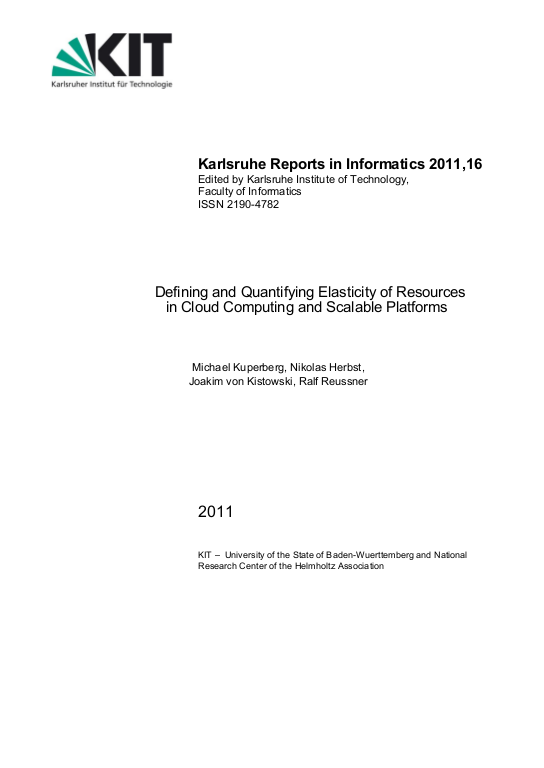 KIT
Karlsruher Institut für Technologie

Karlsruhe Reports in Informatics 2011,16
Edited by Karlsruhe Institute of Technology,
Faculty of Informatics
ISSN 2190-4782

Defining and Quantifying Elasticity of Resources in Cloud Computing and Scalable Platforms

Michael Kuperberg, Nikolas Herbst,
Joakim von Kistowski, Ralf Reussner

2011

KIT – University of the State of Baden-Wuerttemberg and National Research Center of the Helmholtz Association